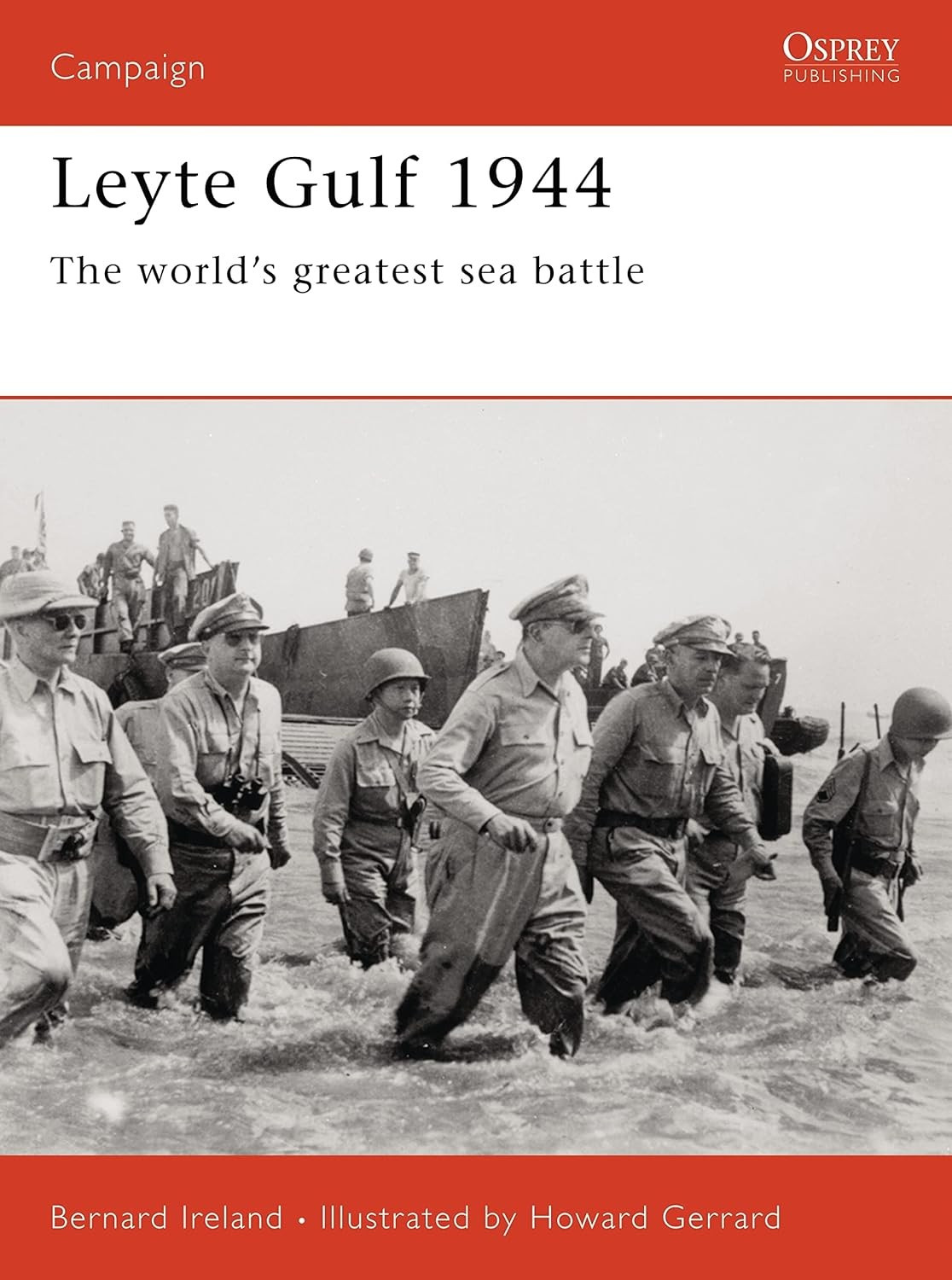 Campaign

OSPREY
PUBLISHING

Leyte Gulf 1944

The world's greatest sea battle

Bernard Ireland • Illustrated by Howard Gerrard